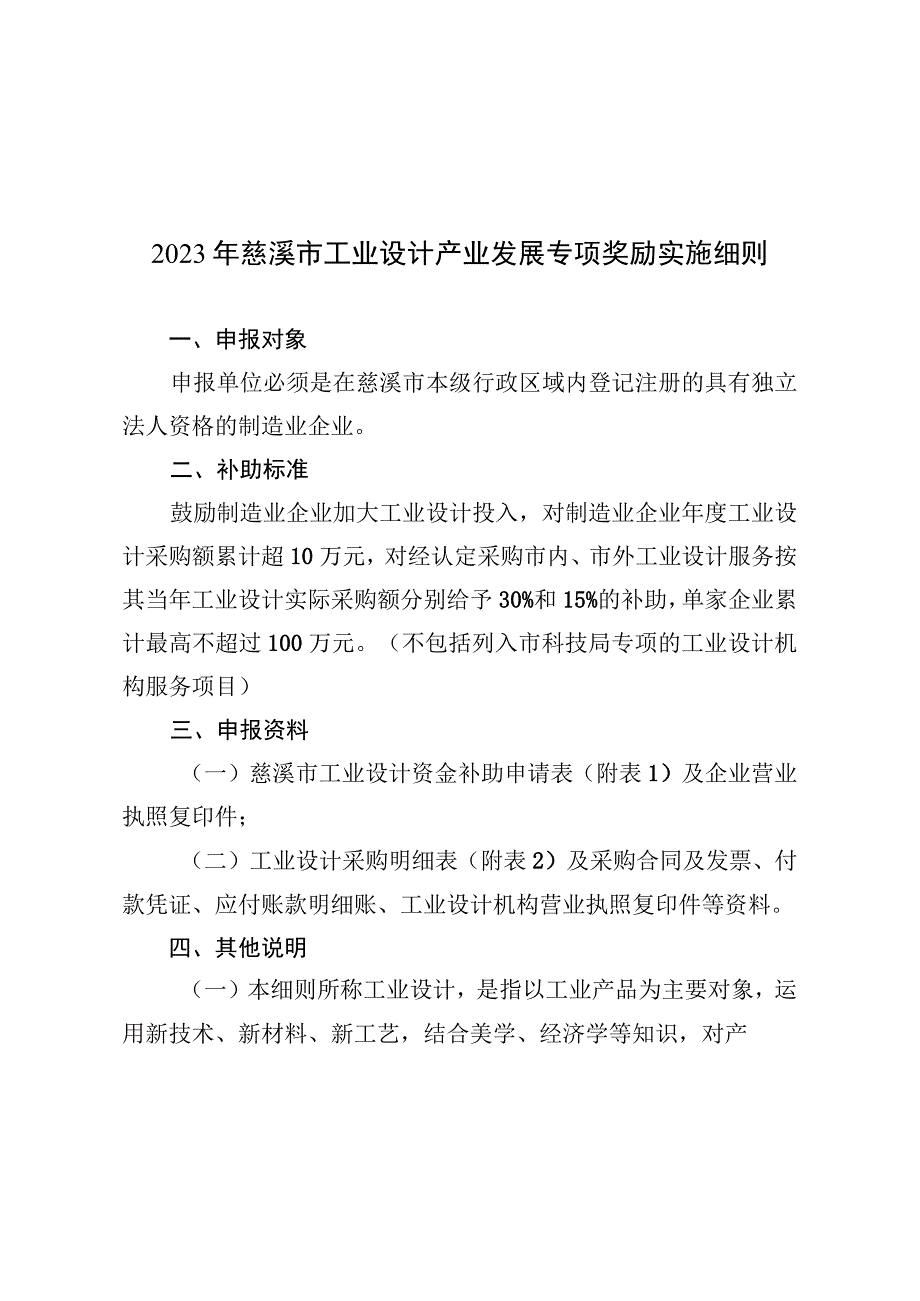 2023年慈溪市工业设计产业发展专项奖励实施细则

一、申报对象

申报单位必须是在慈溪市本级行政区域内登记注册的具有独立法人资格的制造业企业。

二、补助标准

鼓励制造业企业加大工业设计投入，对制造业企业年度工业设计采购额累计超10万元，对经认定采购市内、市外工业设计服务按其当年工业设计实际采购额分别给予30%和15%的补助，单家企业累计最高不超过100万元。（不包括列入市科技局专项的工业设计机构服务项目）

三、申报资料

（一）慈溪市工业设计资金补助申请表（附表1）及企业营业执照复印件；

（二）工业设计采购明细表（附表2）及采购合同及发票、付款凭证、应付账款明细账、工业设计机构营业执照复印件等资料。

四、其他说明

（一）本细则所称工业设计，是指以工业产品为主要对象，运用新技术、新材料、新工艺，结合美学、经济学等知识，对产